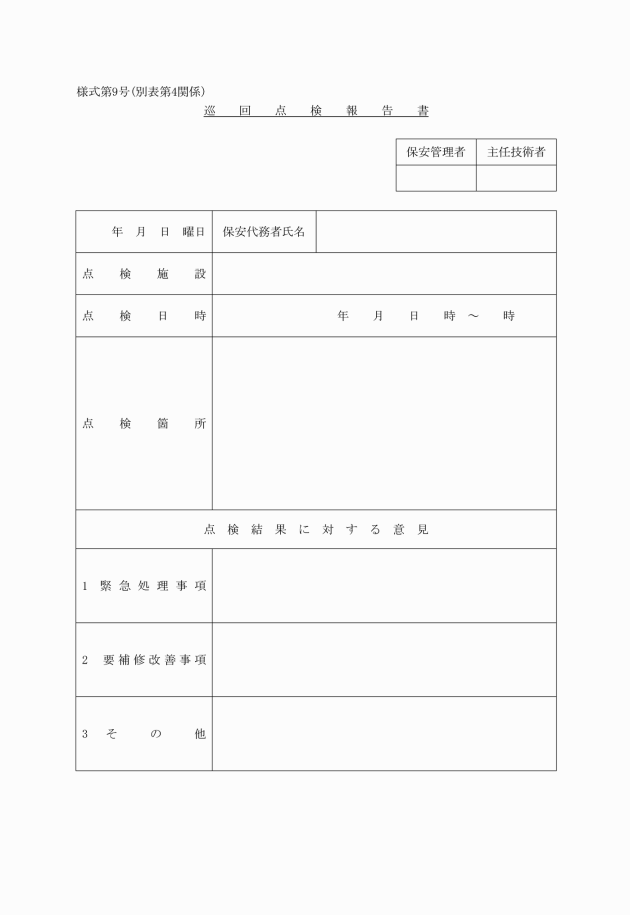 様式第9号(別表第4関係)

巡 回 点 検 報 告 書

| 保安管理者 | 主任技術者 |
|---|---|
| | |

| 年 月 日 曜日 | 保安代務者氏名 | |
|---|---|---|
| 点 検 施 設 | | |
| 点 検 日 時 | 年 月 日 時 ～ 時 | |
| 点 検 箇 所 | | |
| 点 検 結 果 に 対 す る 意 見 | | |
| 1 緊 急 処 理 事 項 | | |
| 2 要 補 修 改 善 事 項 | | |
| 3 そ の 他 | | |